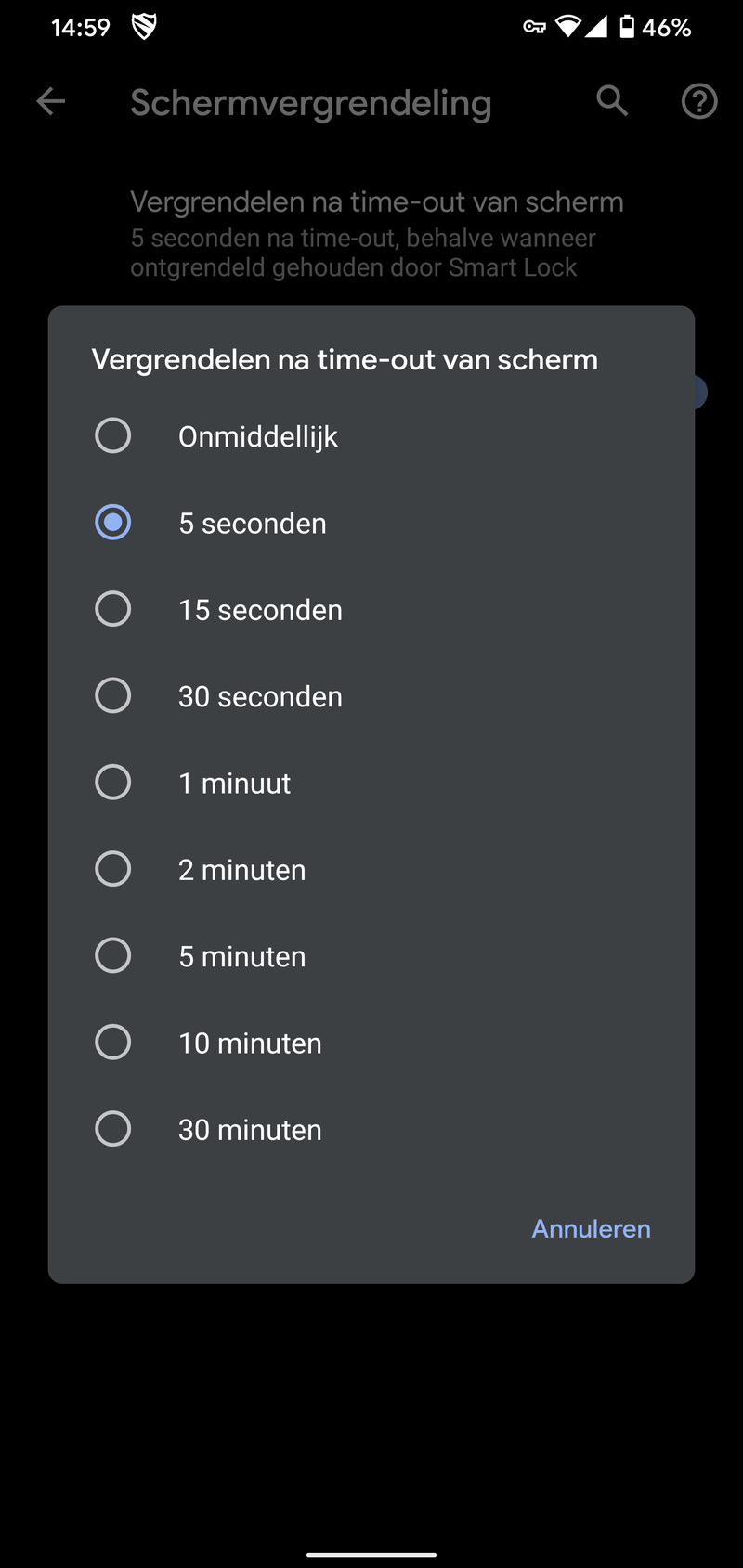 14:59 46%

Schermvergrendeling

Vergrendelen na time-out van scherm
5 seconden na time-out, behalve wanneer ontgrendeld gehouden door Smart Lock

Vergrendelen na time-out van scherm

Onmiddellijk

5 seconden

15 seconden

30 seconden

1 minuut

2 minuten

5 minuten

10 minuten

30 minuten

Annuleren